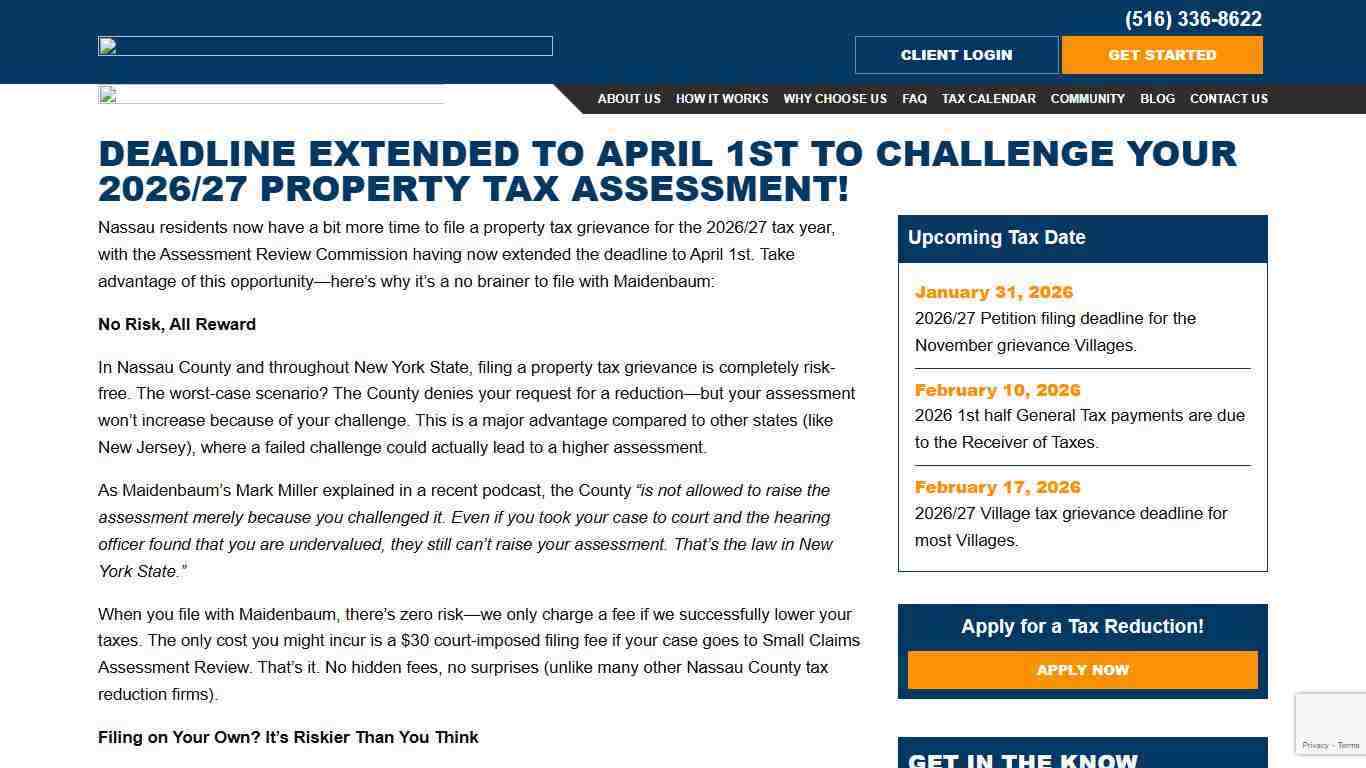 (516) 336-8622

CLIENT LOGIN GET STARTED

ABOUT US HOW IT WORKS WHY CHOOSE US FAQ TAX CALENDAR COMMUNITY BLOG CONTACT US

DEADLINE EXTENDED TO APRIL 1ST TO CHALLENGE YOUR 2026/27 PROPERTY TAX ASSESSMENT!

Nassau residents now have a bit more time to file a property tax grievance for the 2026/27 tax year, with the Assessment Review Commission having now extended the deadline to April 1st. Take advantage of this opportunity—here's why it's a no brainer to file with Maidenbaum:

No Risk, All Reward

In Nassau County and throughout New York State, filing a property tax grievance is completely risk-free. The worst-case scenario? The County denies your request for a reduction—but your assessment won't increase because of your challenge. This is a major advantage compared to other states (like New Jersey), where a failed challenge could actually lead to a higher assessment.

As Maidenbaum's Mark Miller explained in a recent podcast, the County "is not allowed to raise the assessment merely because you challenged it. Even if you took your case to court and the hearing officer found that you are undervalued, they still can't raise your assessment. That's the law in New York State."

When you file with Maidenbaum, there's zero risk—we only charge a fee if we successfully lower your taxes. The only cost you might incur is a $30 court-imposed filing fee if your case goes to Small Claims Assessment Review. That's it. No hidden fees, no surprises (unlike many other Nassau County tax reduction firms).

Filing on Your Own? It's Riskier Than You Think

Upcoming Tax Date

January 31, 2026
2026/27 Petition filing deadline for the November grievance Villages.

February 10, 2026
2026 1st half General Tax payments are due to the Receiver of Taxes.

February 17, 2026
2026/27 Village tax grievance deadline for most Villages.

Apply for a Tax Reduction!

APPLY NOW

GET IN THE KNOW

Privacy - Terms